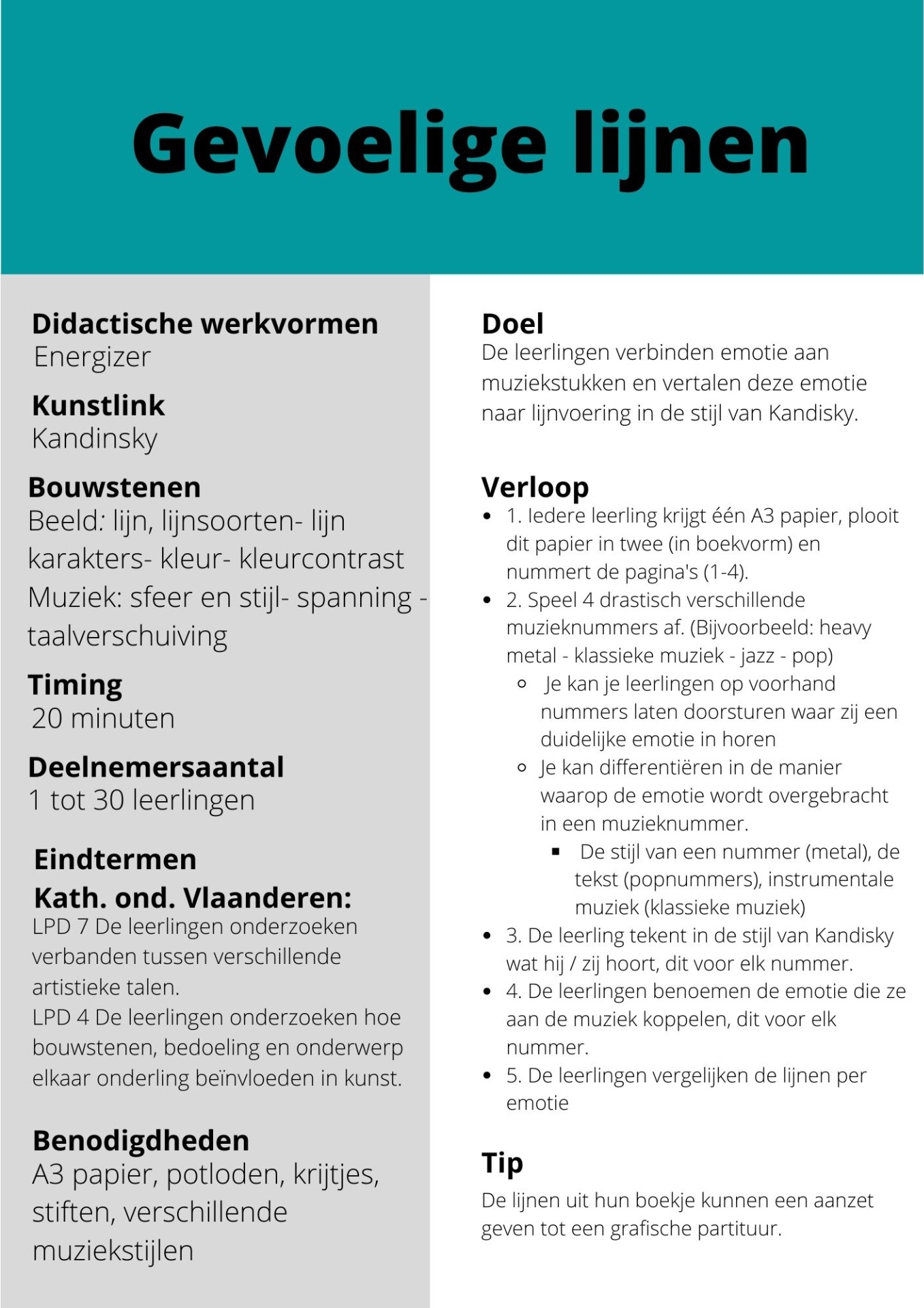 Gevoelige lijnen

Didactische werkvormen
Energizer

Kunstlink
Kandinsky

Bouwstenen
Beeld: lijn, lijnsoorten- lijn karakters- kleur- kleurcontrast
Muziek: sfeer en stijl- spanning - taalverschuiving

Timing
20 minuten

Deelnemersaantal
1 tot 30 leerlingen

Eindtermen
Kath. ond. Vlaanderen:
LPD 7 De leerlingen onderzoeken verbanden tussen verschillende artistieke talen.
LPD 4 De leerlingen onderzoeken hoe bouwstenen, bedoeling en onderwerp elkaar onderling beïnvloeden in kunst.

Benodigdheden
A3 papier, potloden, krijtjes, stiften, verschillende muziekstijlen

Doel
De leerlingen verbinden emotie aan muziekstukken en vertalen deze emotie naar lijnvoering in de stijl van Kandisky.

Verloop
- 1. Iedere leerling krijgt één A3 papier, plooit dit papier in twee (in boekvorm) en nummert de pagina's (1-4).
- 2. Speel 4 drastisch verschillende muzieknummers af. (Bijvoorbeeld: heavy metal - klassieke muziek - jazz - pop)
  - Je kan je leerlingen op voorhand nummers laten doorsturen waar zij een duidelijke emotie in horen
  - Je kan differentiëren in de manier waarop de emotie wordt overgebracht in een muzieknummer.
    - De stijl van een nummer (metal), de tekst (popnummers), instrumentale muziek (klassieke muziek)
- 3. De leerling tekent in de stijl van Kandisky wat hij / zij hoort, dit voor elk nummer.
- 4. De leerlingen benoemen de emotie die ze aan de muziek koppelen, dit voor elk nummer.
- 5. De leerlingen vergelijken de lijnen per emotie

Tip
De lijnen uit hun boekje kunnen een aanzet geven tot een grafische partituur.